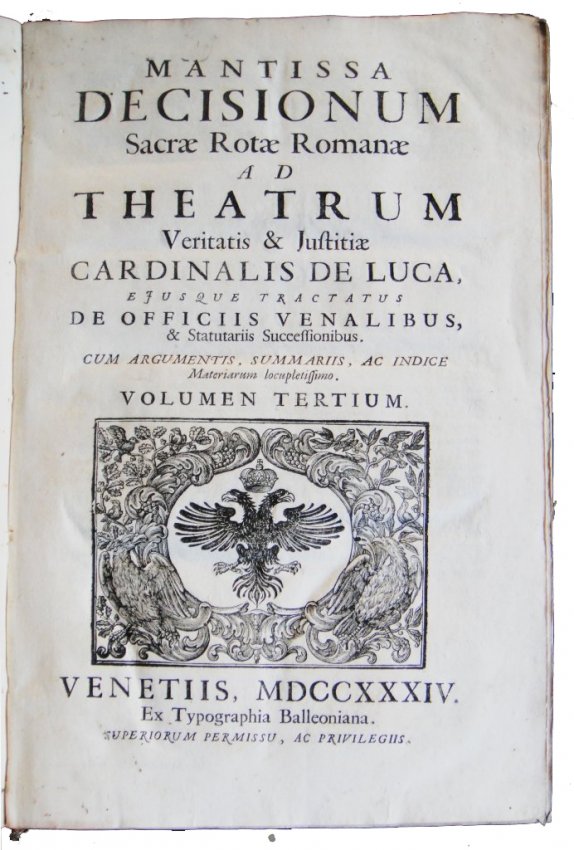 MANTISSA
DECISIONUM
Sacræ Rotæ Romanæ
AD
THEATRUM
Veritatis & Justitiæ
CARDINALIS DE LUCA,
EJUSQUE TRACTATUS
DE OFFICIIS VENALIBUS,
& Statutariis Successionibus.
CUM ARGUMENTIS, SUMMARIIS, AC INDICE
Materiarum locupletissimo.
VOLUMEN TERTIUM.

VENETIIS, MDCCXXXIV.
Ex Typographia Balleoniana.
SUPERIORUM PERMISSU, AC PRIVILEGIIS.